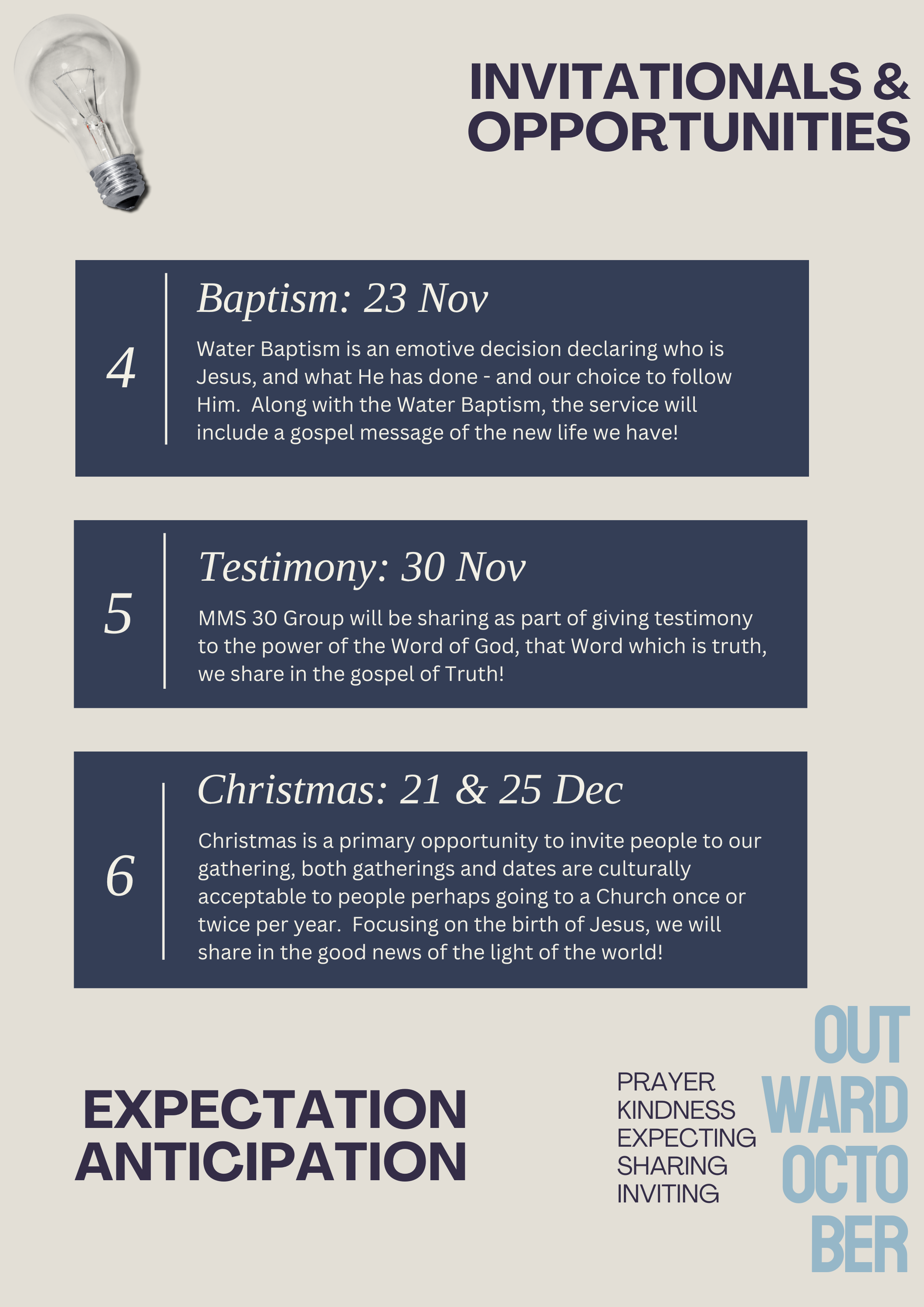 INVITATIONALS &
OPPORTUNITIES

4

Baptism: 23 Nov

Water Baptism is an emotive decision declaring who is Jesus, and what He has done - and our choice to follow Him.  Along with the Water Baptism, the service will include a gospel message of the new life we have!

5

Testimony: 30 Nov

MMS 30 Group will be sharing as part of giving testimony to the power of the Word of God, that Word which is truth, we share in the gospel of Truth!

6

Christmas: 21 & 25 Dec

Christmas is a primary opportunity to invite people to our gathering, both gatherings and dates are culturally acceptable to people perhaps going to a Church once or twice per year.  Focusing on the birth of Jesus, we will share in the good news of the light of the world!

EXPECTATION
ANTICIPATION

PRAYER
KINDNESS
EXPECTING
SHARING
INVITING

OUT
WARD
OCTO
BER